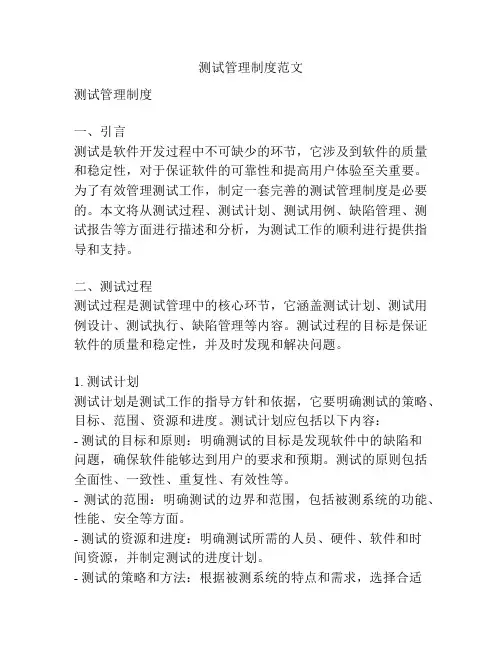 测试管理制度范文

测试管理制度

一、引言
测试是软件开发过程中不可缺少的环节，它涉及到软件的质量和稳定性，对于保证软件的可靠性和提高用户体验至关重要。为了有效管理测试工作，制定一套完善的测试管理制度是必要的。本文将从测试过程、测试计划、测试用例、缺陷管理、测试报告等方面进行描述和分析，为测试工作的顺利进行提供指导和支持。

二、测试过程
测试过程是测试管理中的核心环节，它涵盖测试计划、测试用例设计、测试执行、缺陷管理等内容。测试过程的目标是保证软件的质量和稳定性，并及时发现和解决问题。

1. 测试计划
测试计划是测试工作的指导方针和依据，它要明确测试的策略、目标、范围、资源和进度。测试计划应包括以下内容：
- 测试的目标和原则：明确测试的目标是发现软件中的缺陷和问题，确保软件能够达到用户的要求和预期。测试的原则包括全面性、一致性、重复性、有效性等。
- 测试的范围：明确测试的边界和范围，包括被测系统的功能、性能、安全等方面。
- 测试的资源和进度：明确测试所需的人员、硬件、软件和时间资源，并制定测试的进度计划。
- 测试的策略和方法：根据被测系统的特点和需求，选择合适